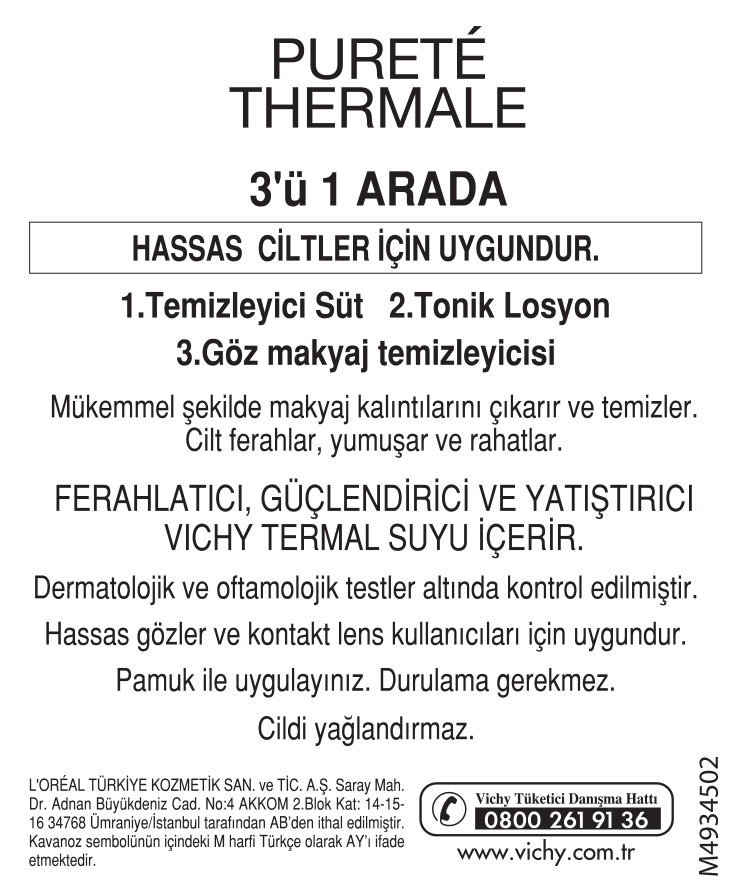 PURETÉ
THERMALE

3'ü 1 ARADA

HASSAS CİLTLER İÇİN UYGUNDUR.

1.Temizleyici Süt 2.Tonik Losyon
3.Göz makyaj temizleyicisi

Mükemmel şekilde makyaj kalıntılarını çıkarır ve temizler. Cilt ferahlar, yumuşar ve rahatlar.

FERAHLATICI, GÜÇLENDİRİCİ VE YATIŞTIRICI VICHY TERMAL SUYU İÇERİR.

Dermatolojik ve oftamolojik testler altında kontrol edilmiştir.

Hassas gözler ve kontakt lens kullanıcıları için uygundur.

Pamuk ile uygulayınız. Durulama gerekmez.

Cildi yağlandırmaz.

L'ORÉAL TÜRKİYE KOZMETİK SAN. ve TİC. A.Ş. Saray Mah. Dr. Adnan Büyükdeniz Cad. No:4 AKKOM 2.Blok Kat: 14-15-16 34768 Ümraniye/İstanbul tarafından AB'den ithal edilmiştir. Kavanoz sembolünün içindeki M harfi Türkçe olarak AY'ı ifade etmektedir.

Vichy Tüketici Danışma Hattı
0800 261 91 36
www.vichy.com.tr

M4934502